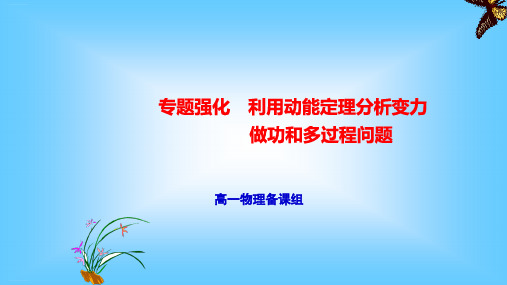 专题强化　利用动能定理分析变力做功和多过程问题

高一物理备课组